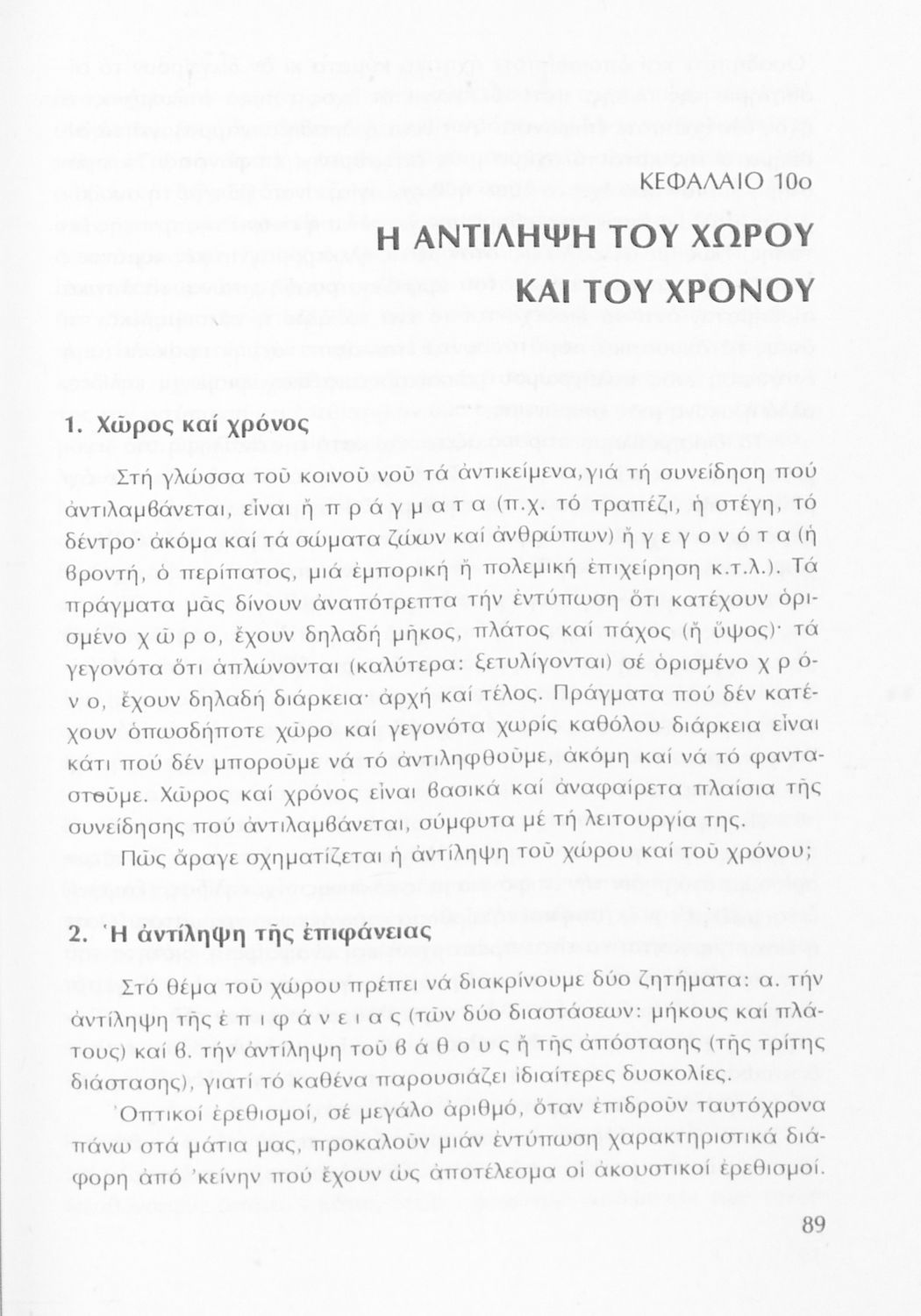 ΚΕΦΑΛΑΙΟ 10ο

Η ΑΝΤΙΛΗΨΗ ΤΟΥ ΧΩΡΟΥ ΚΑΙ ΤΟΥ ΧΡΟΝΟΥ

1. Χῶρος καί χρόνος

Στή γλώσσα τοῦ κοινοῦ νοῦ τά ἀντικείμενα, γιά τή συνείδηση πού ἀντιλαμβάνεται, εἶναι ἤ π ρ ά γ μ α τ α (π.χ. τό τραπέζι, ἡ στέγη, τό δέντρο· ἀκόμα καί τά σώματα ζώων καί ἀνθρώπων) ἤ γ ε γ ο ν ό τ α (ἡ βροντή, ὁ περίπατος, μιά ἐμπορική ἤ πολεμική ἐπιχείρηση κ.τ.λ.). Τά πράγματα μᾶς δίνουν ἀναπότρεπτα τήν ἐντύπωση ὅτι κατέχουν ὁρισμένο χ ῶ ρ ο, ἔχουν δηλαδή μῆκος, πλάτος καί πάχος (ἤ ὕψος)· τά γεγονότα ὅτι ἁπλώνονται (καλύτερα: ξετυλίγονται) σέ ὁρισμένο χ ρ ό ν ο, ἔχουν δηλαδή διάρκεια· ἀρχή καί τέλος. Πράγματα πού δέν κατέχουν ὁπωσδήποτε χῶρο καί γεγονότα χωρίς καθόλου διάρκεια εἶναι κάτι πού δέν μποροῦμε νά τό ἀντιληφθοῦμε, ἀκόμη καί νά τό φανταστοῦμε. Χῶρος καί χρόνος εἶναι βασικά καί ἀναφαίρετα πλαίσια τῆς συνείδησης πού ἀντιλαμβάνεται, σύμφυτα μέ τή λειτουργία της.

Πῶς ἄραγε σχηματίζεται ἡ ἀντίληψη τοῦ χώρου καί τοῦ χρόνου;

2. Ἡ ἀντίληψη τῆς ἐπιφάνειας

Στό θέμα τοῦ χώρου πρέπει νά διακρίνουμε δύο ζητήματα: α. τήν ἀντίληψη τῆς ἐ π ι φ ά ν ε ι α ς (τῶν δύο διαστάσεων: μήκους καί πλάτους) καί β. τήν ἀντίληψη τοῦ β ά θ ο υ ς ἤ τῆς ἀπόστασης (τῆς τρίτης διάστασης), γιατί τό καθένα παρουσιάζει ἰδιαίτερες δυσκολίες.

Ὀπτικοί ἐρεθισμοί, σέ μεγάλο ἀριθμό, ὅταν ἐπιδροῦν ταυτόχρονα πάνω στά μάτια μας, προκαλοῦν μιάν ἐντύπωση χαρακτηριστικά διάφορη ἀπό 'κείνην πού ἔχουν ὡς ἀποτέλεσμα οἱ ἀκουστικοί ἐρεθισμοί.

89